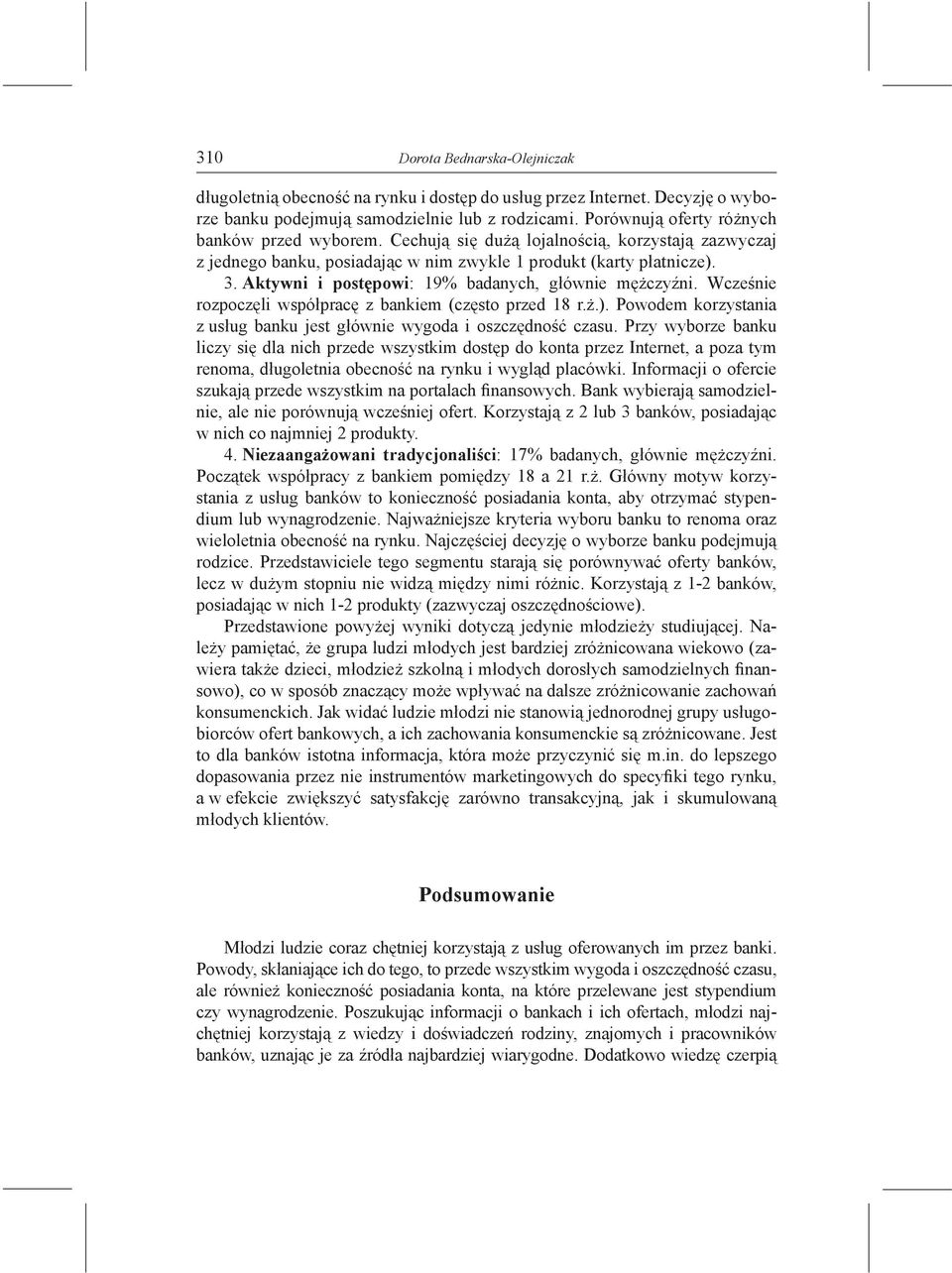 310 Dorota Bednarska-Olejniczak

długoletnią obecność na rynku i dostęp do usług przez Internet. Decyzję o wyborze banku podejmują samodzielnie lub z rodzicami. Porównują oferty różnych banków przed wyborem. Cechują się dużą lojalnością, korzystają zazwyczaj z jednego banku, posiadając w nim zwykle 1 produkt (karty płatnicze).

3. Aktywni i postępowi: 19% badanych, głównie mężczyźni. Wcześnie rozpoczęli współpracę z bankiem (często przed 18 r.ż.). Powodem korzystania z usług banku jest głównie wygoda i oszczędność czasu. Przy wyborze banku liczy się dla nich przede wszystkim dostęp do konta przez Internet, a poza tym renoma, długoletnia obecność na rynku i wygląd placówki. Informacji o ofercie szukają przede wszystkim na portalach finansowych. Bank wybierają samodzielnie, ale nie porównują wcześniej ofert. Korzystają z 2 lub 3 banków, posiadając w nich co najmniej 2 produkty.

4. Niezaangażowani tradycjonaliści: 17% badanych, głównie mężczyźni. Początek współpracy z bankiem pomiędzy 18 a 21 r.ż. Główny motyw korzystania z usług banków to konieczność posiadania konta, aby otrzymać stypendium lub wynagrodzenie. Najważniejsze kryteria wyboru banku to renoma oraz wieloletnia obecność na rynku. Najczęściej decyzję o wyborze banku podejmują rodzice. Przedstawiciele tego segmentu starają się porównywać oferty banków, lecz w dużym stopniu nie widzą między nimi różnic. Korzystają z 1-2 banków, posiadając w nich 1-2 produkty (zazwyczaj oszczędnościowe).

Przedstawione powyżej wyniki dotyczą jedynie młodzieży studiującej. Należy pamiętać, że grupa ludzi młodych jest bardziej zróżnicowana wiekowo (zawiera także dzieci, młodzież szkolną i młodych dorosłych samodzielnych finansowo), co w sposób znaczący może wpływać na dalsze zróżnicowanie zachowań konsumenckich. Jak widać ludzie młodzi nie stanowią jednorodnej grupy usługobiorców ofert bankowych, a ich zachowania konsumenckie są zróżnicowane. Jest to dla banków istotna informacja, która może przyczynić się m.in. do lepszego dopasowania przez nie instrumentów marketingowych do specyfiki tego rynku, a w efekcie zwiększyć satysfakcję zarówno transakcyjną, jak i skumulowaną młodych klientów.

Podsumowanie

Młodzi ludzie coraz chętniej korzystają z usług oferowanych im przez banki. Powody, skłaniające ich do tego, to przede wszystkim wygoda i oszczędność czasu, ale również konieczność posiadania konta, na które przelewane jest stypendium czy wynagrodzenie. Poszukując informacji o bankach i ich ofertach, młodzi najchętniej korzystają z wiedzy i doświadczeń rodziny, znajomych i pracowników banków, uznając je za źródła najbardziej wiarygodne. Dodatkowo wiedzę czerpią